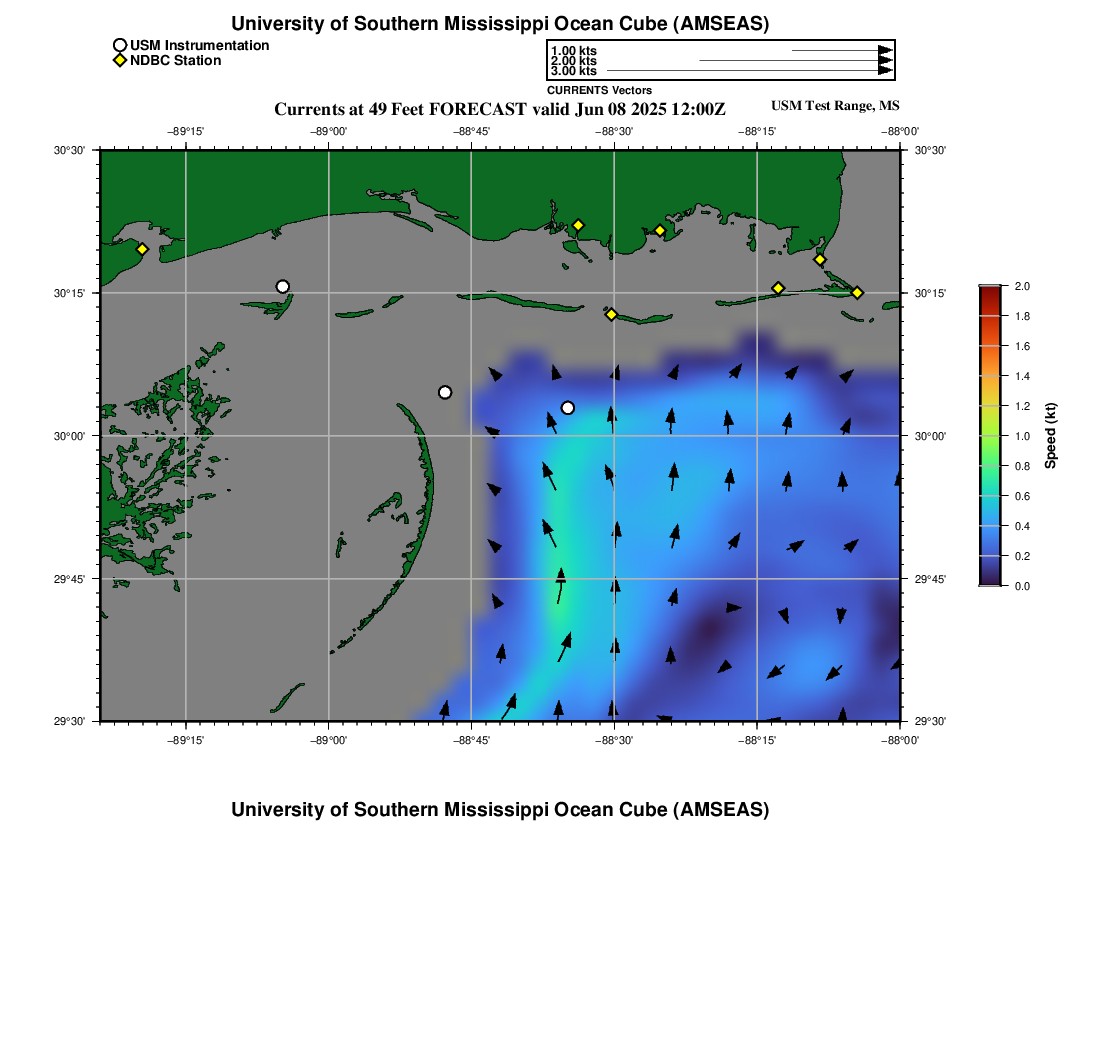 University of Southern Mississippi Ocean Cube (AMSEAS)

USM Instrumentation
NDBC Station

1.00 kts
2.00 kts
3.00 kts
CURRENTS Vectors

Currents at 49 Feet FORECAST valid Jun 08 2025 12:00Z

USM Test Range, MS

−89°15' −89°00' −88°45' −88°30' −88°15' −88°00'

30°30' 30°15' 30°00' 29°45' 29°30'

30°30' 30°15' 30°00' 29°45' 29°30'

−89°15' −89°00' −88°45' −88°30' −88°15' −88°00'

2.0
1.8
1.6
1.4
1.2
1.0
0.8
0.6
0.4
0.2
0.0
Speed (kt)

University of Southern Mississippi Ocean Cube (AMSEAS)